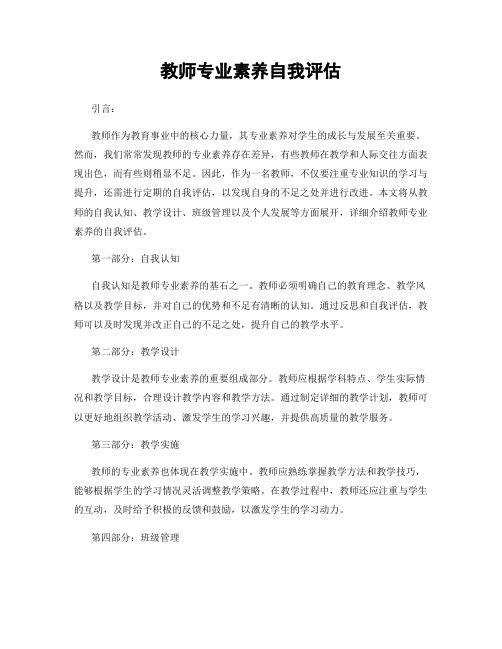 教师专业素养自我评估

引言：

教师作为教育事业中的核心力量，其专业素养对学生的成长与发展至关重要。然而，我们常常发现教师的专业素养存在差异，有些教师在教学和人际交往方面表现出色，而有些则稍显不足。因此，作为一名教师，不仅要注重专业知识的学习与提升，还需进行定期的自我评估，以发现自身的不足之处并进行改进。本文将从教师的自我认知、教学设计、班级管理以及个人发展等方面展开，详细介绍教师专业素养的自我评估。

第一部分：自我认知

自我认知是教师专业素养的基石之一。教师必须明确自己的教育理念、教学风格以及教学目标，并对自己的优势和不足有清晰的认知。通过反思和自我评估，教师可以及时发现并改正自己的不足之处，提升自己的教学水平。

第二部分：教学设计

教学设计是教师专业素养的重要组成部分。教师应根据学科特点、学生实际情况和教学目标，合理设计教学内容和教学方法。通过制定详细的教学计划，教师可以更好地组织教学活动、激发学生的学习兴趣，并提供高质量的教学服务。

第三部分：教学实施

教师的专业素养也体现在教学实施中。教师应熟练掌握教学方法和教学技巧，能够根据学生的学习情况灵活调整教学策略。在教学过程中，教师还应注重与学生的互动，及时给予积极的反馈和鼓励，以激发学生的学习动力。

第四部分：班级管理